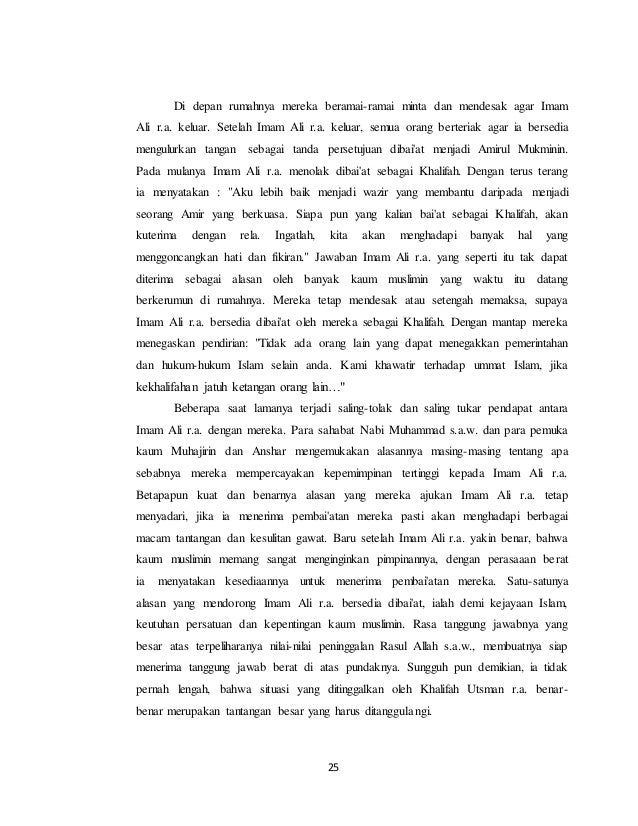 Di depan rumahnya mereka beramai-ramai minta dan mendesak agar Imam Ali r.a. keluar. Setelah Imam Ali r.a. keluar, semua orang berteriak agar ia bersedia mengulurkan tangan sebagai tanda persetujuan dibai'at menjadi Amirul Mukminin. Pada mulanya Imam Ali r.a. menolak dibai'at sebagai Khalifah. Dengan terus terang ia menyatakan : "Aku lebih baik menjadi wazir yang membantu daripada menjadi seorang Amir yang berkuasa. Siapa pun yang kalian bai'at sebagai Khalifah, akan kuterima dengan rela. Ingatlah, kita akan menghadapi banyak hal yang menggoncangkan hati dan fikiran." Jawaban Imam Ali r.a. yang seperti itu tak dapat diterima sebagai alasan oleh banyak kaum muslimin yang waktu itu datang berkerumun di rumahnya. Mereka tetap mendesak atau setengah memaksa, supaya Imam Ali r.a. bersedia dibai'at oleh mereka sebagai Khalifah. Dengan mantap mereka menegaskan pendirian: "Tidak ada orang lain yang dapat menegakkan pemerintahan dan hukum-hukum Islam selain anda. Kami khawatir terhadap ummat Islam, jika kekhalifahan jatuh ketangan orang lain…"

Beberapa saat lamanya terjadi saling-tolak dan saling tukar pendapat antara Imam Ali r.a. dengan mereka. Para sahabat Nabi Muhammad s.a.w. dan para pemuka kaum Muhajirin dan Anshar mengemukakan alasannya masing-masing tentang apa sebabnya mereka mempercayakan kepemimpinan tertinggi kepada Imam Ali r.a. Betapapun kuat dan benarnya alasan yang mereka ajukan Imam Ali r.a. tetap menyadari, jika ia menerima pembai'atan mereka pasti akan menghadapi berbagai macam tantangan dan kesulitan gawat. Baru setelah Imam Ali r.a. yakin benar, bahwa kaum muslimin memang sangat menginginkan pimpinannya, dengan perasaaan berat ia menyatakan kesediaannya untuk menerima pembai'atan mereka. Satu-satunya alasan yang mendorong Imam Ali r.a. bersedia dibai'at, ialah demi kejayaan Islam, keutuhan persatuan dan kepentingan kaum muslimin. Rasa tanggung jawabnya yang besar atas terpeliharanya nilai-nilai peninggalan Rasul Allah s.a.w., membuatnya siap menerima tanggung jawab berat di atas pundaknya. Sungguh pun demikian, ia tidak pernah lengah, bahwa situasi yang ditinggalkan oleh Khalifah Utsman r.a. benar-benar merupakan tantangan besar yang harus ditanggulangi.

25